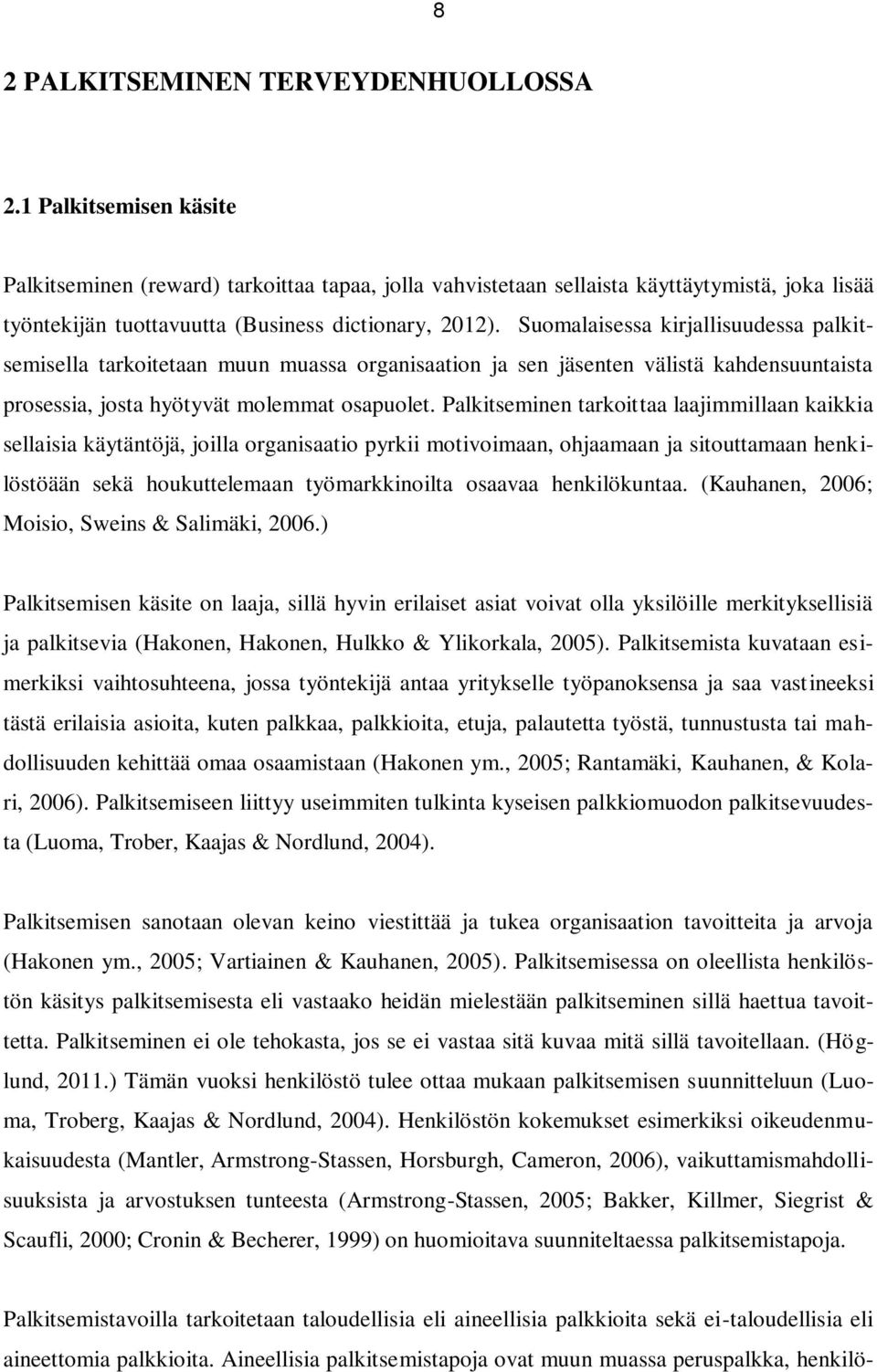 8

2 PALKITSEMINEN TERVEYDENHUOLLOSSA

2.1 Palkitsemisen käsite

Palkitseminen (reward) tarkoittaa tapaa, jolla vahvistetaan sellaista käyttäytymistä, joka lisää työntekijän tuottavuutta (Business dictionary, 2012). Suomalaisessa kirjallisuudessa palkitsemisella tarkoitetaan muun muassa organisaation ja sen jäsenten välistä kahdensuuntaista prosessia, josta hyötyvät molemmat osapuolet. Palkitseminen tarkoittaa laajimmillaan kaikkia sellaisia käytäntöjä, joilla organisaatio pyrkii motivoimaan, ohjaamaan ja sitouttamaan henkilöstöään sekä houkuttelemaan työmarkkinoilta osaavaa henkilökuntaa. (Kauhanen, 2006; Moisio, Sweins & Salimäki, 2006.)

Palkitsemisen käsite on laaja, sillä hyvin erilaiset asiat voivat olla yksilöille merkityksellisiä ja palkitsevia (Hakonen, Hakonen, Hulkko & Ylikorkala, 2005). Palkitsemista kuvataan esimerkiksi vaihtosuhteena, jossa työntekijä antaa yritykselle työpanoksensa ja saa vastineeksi tästä erilaisia asioita, kuten palkkaa, palkkioita, etuja, palautetta työstä, tunnustusta tai mahdollisuuden kehittää omaa osaamistaan (Hakonen ym., 2005; Rantamäki, Kauhanen, & Kolari, 2006). Palkitsemiseen liittyy useimmiten tulkinta kyseisen palkkiomuodon palkitsevuudesta (Luoma, Trober, Kaajas & Nordlund, 2004).

Palkitsemisen sanotaan olevan keino viestittää ja tukea organisaation tavoitteita ja arvoja (Hakonen ym., 2005; Vartiainen & Kauhanen, 2005). Palkitsemisessa on oleellista henkilöstön käsitys palkitsemisesta eli vastaako heidän mielestään palkitseminen sillä haettua tavoitetta. Palkitseminen ei ole tehokasta, jos se ei vastaa sitä kuvaa mitä sillä tavoitellaan. (Höglund, 2011.) Tämän vuoksi henkilöstö tulee ottaa mukaan palkitsemisen suunnitteluun (Luoma, Troberg, Kaajas & Nordlund, 2004). Henkilöstön kokemukset esimerkiksi oikeudenmukaisuudesta (Mantler, Armstrong-Stassen, Horsburgh, Cameron, 2006), vaikuttamismahdollisuuksista ja arvostuksen tunteesta (Armstrong-Stassen, 2005; Bakker, Killmer, Siegrist & Scaufli, 2000; Cronin & Becherer, 1999) on huomioitava suunniteltaessa palkitsemistapoja.

Palkitsemistavoilla tarkoitetaan taloudellisia eli aineellisia palkkioita sekä ei-taloudellisia eli aineettomia palkkioita. Aineellisia palkitsemistapoja ovat muun muassa peruspalkka, henkilö-